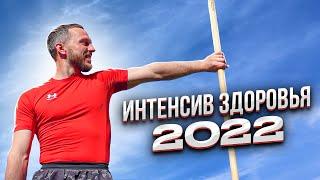 ИНТЕНСИВ ЗДОРОВЬЯ
2022